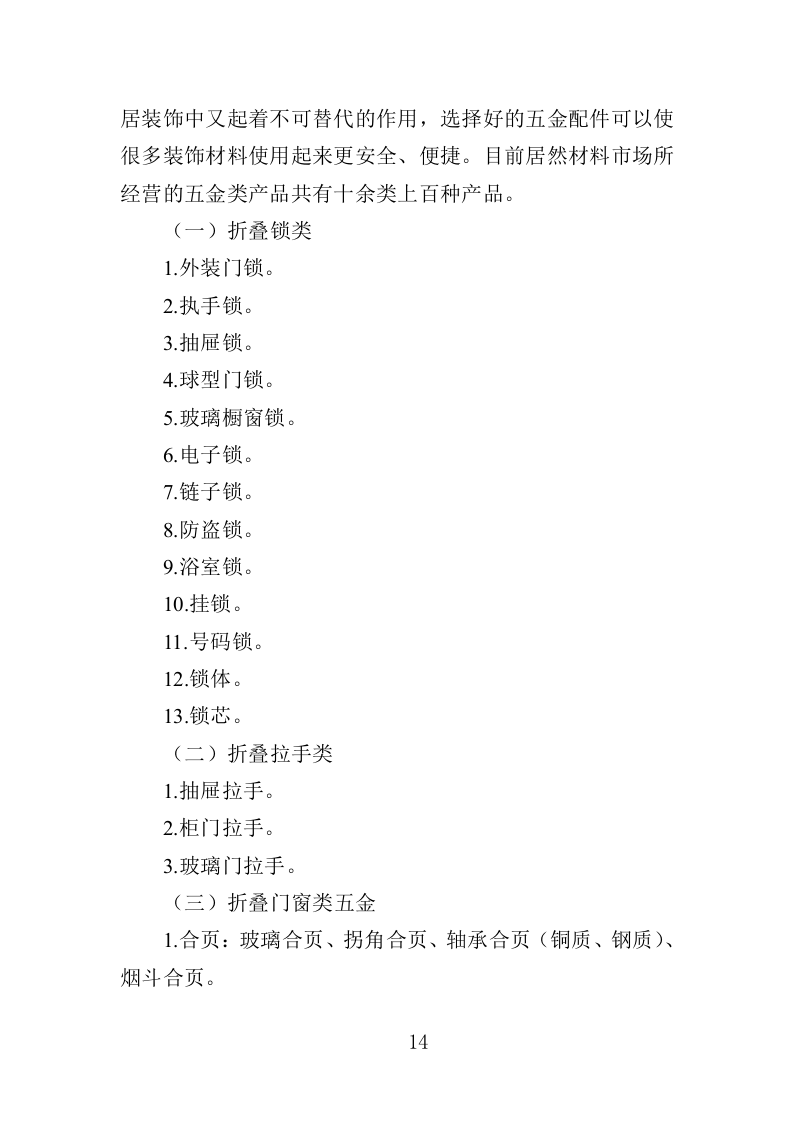 居装饰中又起着不可替代的作用，选择好的五金配件可以使很多装饰材料使用起来更安全、便捷。目前居然材料市场所经营的五金类产品共有十余类上百种产品。

（一）折叠锁类

1.外装门锁。

2.执手锁。

3.抽屉锁。

4.球型门锁。

5.玻璃橱窗锁。

6.电子锁。

7.链子锁。

8.防盗锁。

9.浴室锁。

10.挂锁。

11.号码锁。

12.锁体。

13.锁芯。

（二）折叠拉手类

1.抽屉拉手。

2.柜门拉手。

3.玻璃门拉手。

（三）折叠门窗类五金

1.合页：玻璃合页、拐角合页、轴承合页（铜质、钢质）、烟斗合页。

14